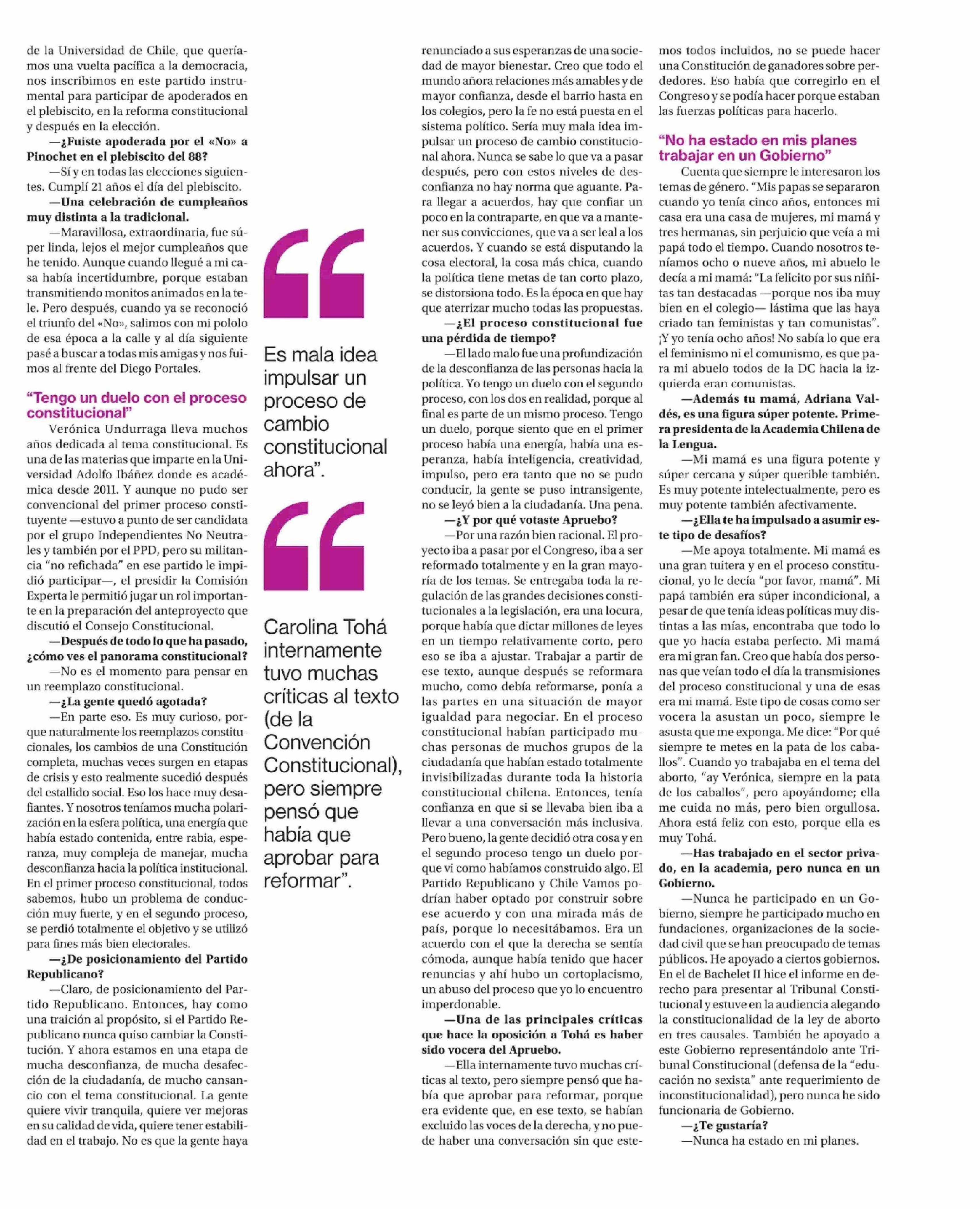 de la Universidad de Chile, que queríamos una vuelta pacífica a la democracia, nos inscribimos en este partido instrumental para participar de apoderados en el plebiscito, en la reforma constitucional y después en la elección.

—¿Fuiste apoderada por el «No» a Pinochet en el plebiscito del 88?

—Sí y en todas las elecciones siguientes. Cumplí 21 años el día del plebiscito.

—Una celebración de cumpleaños muy distinta a la tradicional.

—Maravillosa, extraordinaria, fue súper linda, lejos el mejor cumpleaños que he tenido. Aunque cuando llegué a mi casa había incertidumbre, porque estaban transmitiendo monitos animados en la tele. Pero después, cuando ya se reconoció el triunfo del «No», salimos con mi pololo de esa época a la calle y al día siguiente pasé a buscar a todas mis amigas y nos fuimos al frente del Diego Portales.

“Tengo un duelo con el proceso constitucional”

Verónica Undurraga lleva muchos años dedicada al tema constitucional. Es una de las materias que imparte en la Universidad Adolfo Ibáñez donde es académica desde 2011. Y aunque no pudo ser convencional del primer proceso constituyente —estuvo a punto de ser candidata por el grupo Independientes No Neutrales y también por el PPD, pero su militancia “no refichada” en ese partido le impidió participar—, el presidir la Comisión Experta le permitió jugar un rol importante en la preparación del anteproyecto que discutió el Consejo Constitucional.

—Después de todo lo que ha pasado, ¿cómo ves el panorama constitucional?

—No es el momento para pensar en un reemplazo constitucional.

—¿La gente quedó agotada?

—En parte eso. Es muy curioso, porque naturalmente los reemplazos constitucionales, los cambios de una Constitución completa, muchas veces surgen en etapas de crisis y esto realmente sucedió después del estallido social. Eso los hace muy desafiantes. Y nosotros teníamos mucha polarización en la esfera política, una energía que había estado contenida, entre rabia, esperanza, muy compleja de manejar, mucha desconfianza hacia la política institucional. En el primer proceso constitucional, todos sabemos, hubo un problema de conducción muy fuerte, y en el segundo proceso, se perdió totalmente el objetivo y se utilizó para fines más bien electorales.

—¿De posicionamiento del Partido Republicano?

—Claro, de posicionamiento del Partido Republicano. Entonces, hay como una traición al propósito, si el Partido Republicano nunca quiso cambiar la Constitución. Y ahora estamos en una etapa de mucha desconfianza, de mucha desafección de la ciudadanía, de mucho cansancio con el tema constitucional. La gente quiere vivir tranquila, quiere ver mejoras en su calidad de vida, quiere tener estabilidad en el trabajo. No es que la gente haya

Es mala idea impulsar un proceso de cambio constitucional ahora”.

Carolina Tohá internamente tuvo muchas críticas al texto (de la Convención Constitucional), pero siempre pensó que había que aprobar para reformar”.

renunciado a sus esperanzas de una sociedad de mayor bienestar. Creo que todo el mundo añora relaciones más amables y de mayor confianza, desde el barrio hasta en los colegios, pero la fe no está puesta en el sistema político. Sería muy mala idea impulsar un proceso de cambio constitucional ahora. Nunca se sabe lo que va a pasar después, pero con estos niveles de desconfianza no hay norma que aguante. Para llegar a acuerdos, hay que confiar un poco en la contraparte, en que va a mantener sus convicciones, que va a ser leal a los acuerdos. Y cuando se está disputando la cosa electoral, la cosa más chica, cuando la política tiene metas de tan corto plazo, se distorsiona todo. Es la época en que hay que aterrizar mucho todas las propuestas.

—¿El proceso constitucional fue una pérdida de tiempo?

—El lado malo fue una profundización de la desconfianza de las personas hacia la política. Yo tengo un duelo con el segundo proceso, con los dos en realidad, porque al final es parte de un mismo proceso. Tengo un duelo, porque siento que en el primer proceso había una energía, había una esperanza, había inteligencia, creatividad, impulso, pero era tanto que no se pudo conducir, la gente se puso intransigente, no se leyó bien a la ciudadanía. Una pena.

—¿Y por qué votaste Apruebo?

—Por una razón bien racional. El proyecto iba a pasar por el Congreso, iba a ser reformado totalmente y en la gran mayoría de los temas. Se entregaba toda la regulación de las grandes decisiones constitucionales a la legislación, era una locura, porque había que dictar millones de leyes en un tiempo relativamente corto, pero eso se iba a ajustar. Trabajar a partir de ese texto, aunque después se reformara mucho, como debía reformarse, ponía a las partes en una situación de mayor igualdad para negociar. En el proceso constitucional habían participado muchas personas de muchos grupos de la ciudadanía que habían estado totalmente invisibilizadas durante toda la historia constitucional chilena. Entonces, tenía confianza en que si se llevaba bien iba a llevar a una conversación más inclusiva. Pero bueno, la gente decidió otra cosa y en el segundo proceso tengo un duelo porque vi como habíamos construido algo. El Partido Republicano y Chile Vamos podrían haber optado por construir sobre ese acuerdo y con una mirada más de país, porque lo necesitábamos. Era un acuerdo con el que la derecha se sentía cómoda, aunque había tenido que hacer renuncias y ahí hubo un cortoplacismo, un abuso del proceso que yo lo encuentro imperdonable.

—Una de las principales críticas que hace la oposición a Tohá es haber sido vocera del Apruebo.

—Ella internamente tuvo muchas críticas al texto, pero siempre pensó que había que aprobar para reformar, porque era evidente que, en ese texto, se habían excluido las voces de la derecha, y no puede haber una conversación sin que estemos todos incluidos, no se puede hacer una Constitución de ganadores sobre perdedores. Eso había que corregirlo en el Congreso y se podía hacer porque estaban las fuerzas políticas para hacerlo.

“No ha estado en mis planes trabajar en un Gobierno”

Cuenta que siempre le interesaron los temas de género. “Mis papas se separaron cuando yo tenía cinco años, entonces mi casa era una casa de mujeres, mi mamá y tres hermanas, sin perjuicio que veía a mi papá todo el tiempo. Cuando nosotros teníamos ocho o nueve años, mi abuelo le decía a mi mamá: “La felicito por sus niñitas tan destacadas —porque nos iba muy bien en el colegio— lástima que las haya criado tan feministas y tan comunistas”. ¡Y yo tenía ocho años! No sabía lo que era el feminismo ni el comunismo, es que para mi abuelo todos de la DC hacia la izquierda eran comunistas.

—Además tu mamá, Adriana Valdés, es una figura súper potente. Primera presidenta de la Academia Chilena de la Lengua.

—Mi mamá es una figura potente y súper cercana y súper querible también. Es muy potente intelectualmente, pero es muy potente también afectivamente.

—¿Ella te ha impulsado a asumir este tipo de desafíos?

—Me apoya totalmente. Mi mamá es una gran tuitera y en el proceso constitucional, yo le decía “por favor, mamá”. Mi papá también era súper incondicional, a pesar de que tenía ideas políticas muy distintas a las mías, encontraba que todo lo que yo hacía estaba perfecto. Mi mamá era mi gran fan. Creo que había dos personas que veían todo el día la transmisiones del proceso constitucional y una de esas era mi mamá. Este tipo de cosas como ser vocera la asustan un poco, siempre le asusta que me exponga. Me dice: “Por qué siempre te metes en la pata de los caballos”. Cuando yo trabajaba en el tema del aborto, “ay Verónica, siempre en la pata de los caballos”, pero apoyándome; ella me cuida no más, pero bien orgullosa. Ahora está feliz con esto, porque ella es muy Tohá.

—Has trabajado en el sector privado, en la academia, pero nunca en un Gobierno.

—Nunca he participado en un Gobierno, siempre he participado mucho en fundaciones, organizaciones de la sociedad civil que se han preocupado de temas públicos. He apoyado a ciertos gobiernos. En el de Bachelet II hice el informe en derecho para presentar al Tribunal Constitucional y estuve en la audiencia alegando la constitucionalidad de la ley de aborto en tres causales. También he apoyado a este Gobierno representándolo ante Tribunal Constitucional (defensa de la “educación no sexista” ante requerimiento de inconstitucionalidad), pero nunca he sido funcionaria de Gobierno.

—¿Te gustaría?

—Nunca ha estado en mi planes.